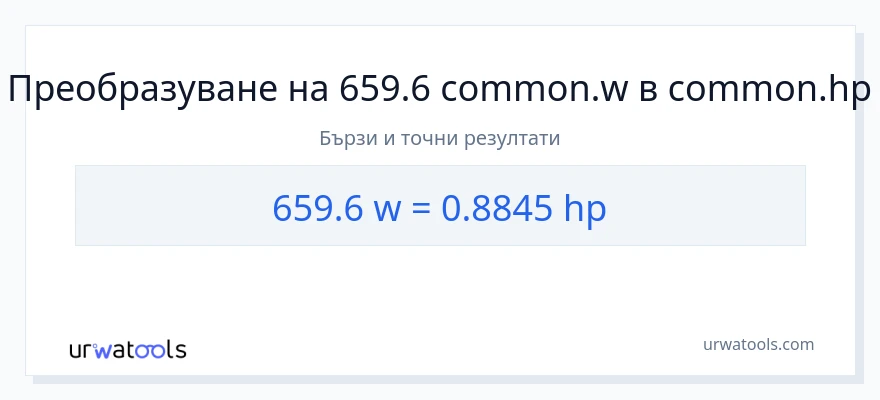 Преобразуване на 659.6 common.w в common.hp

Бързи и точни резултати

659.6 w = 0.8845 hp

urwatools

urwatools.com